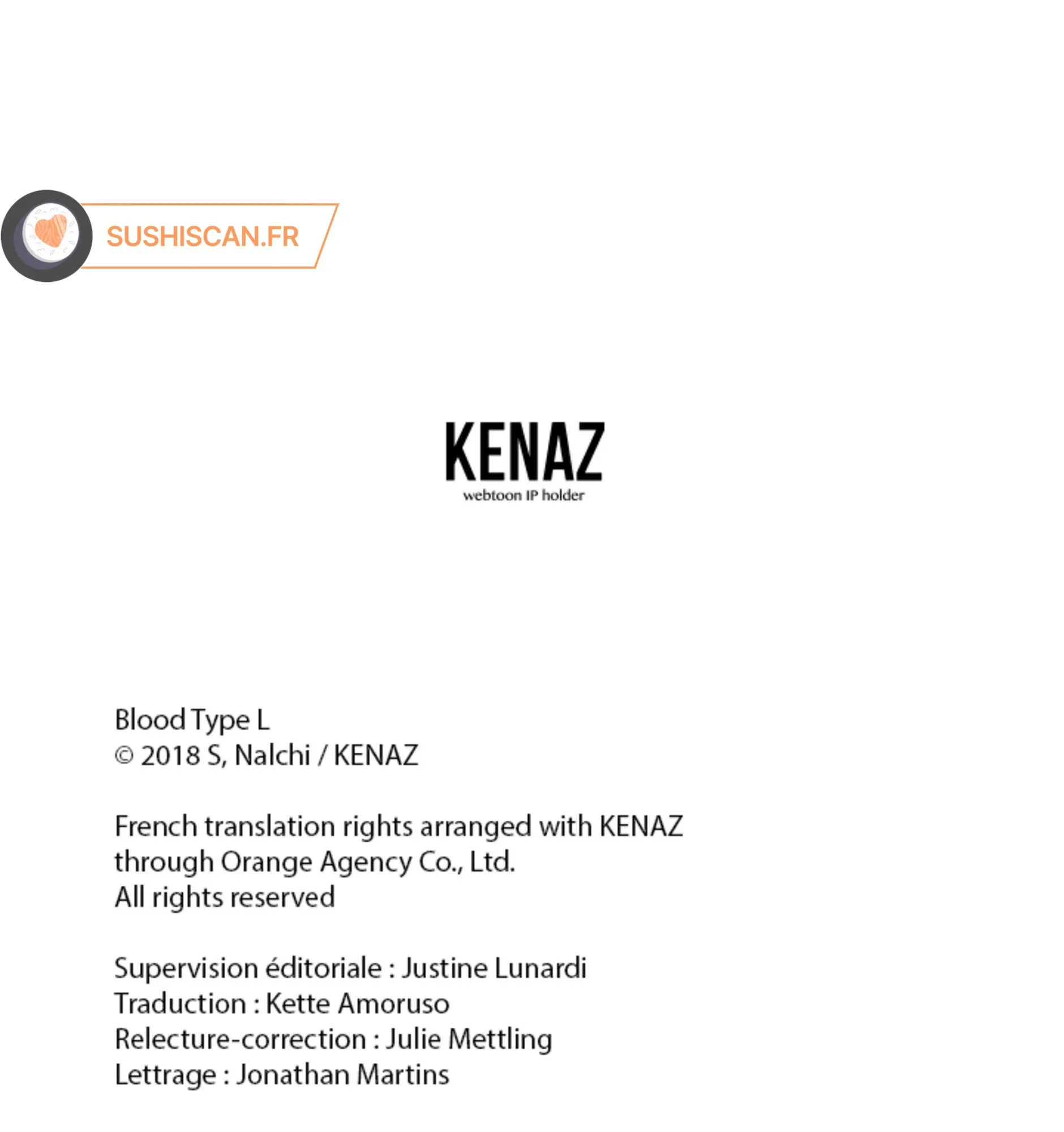 SUSHISCAN.FR

KENAZ
webtoon IP holder

Blood Type L
© 2018 S, Nalchi / KENAZ

French translation rights arranged with KENAZ
through Orange Agency Co., Ltd.
All rights reserved

Supervision éditoriale : Justine Lunardi
Traduction : Kette Amoruso
Relecture-correction : Julie Mettling
Lettrage : Jonathan Martins